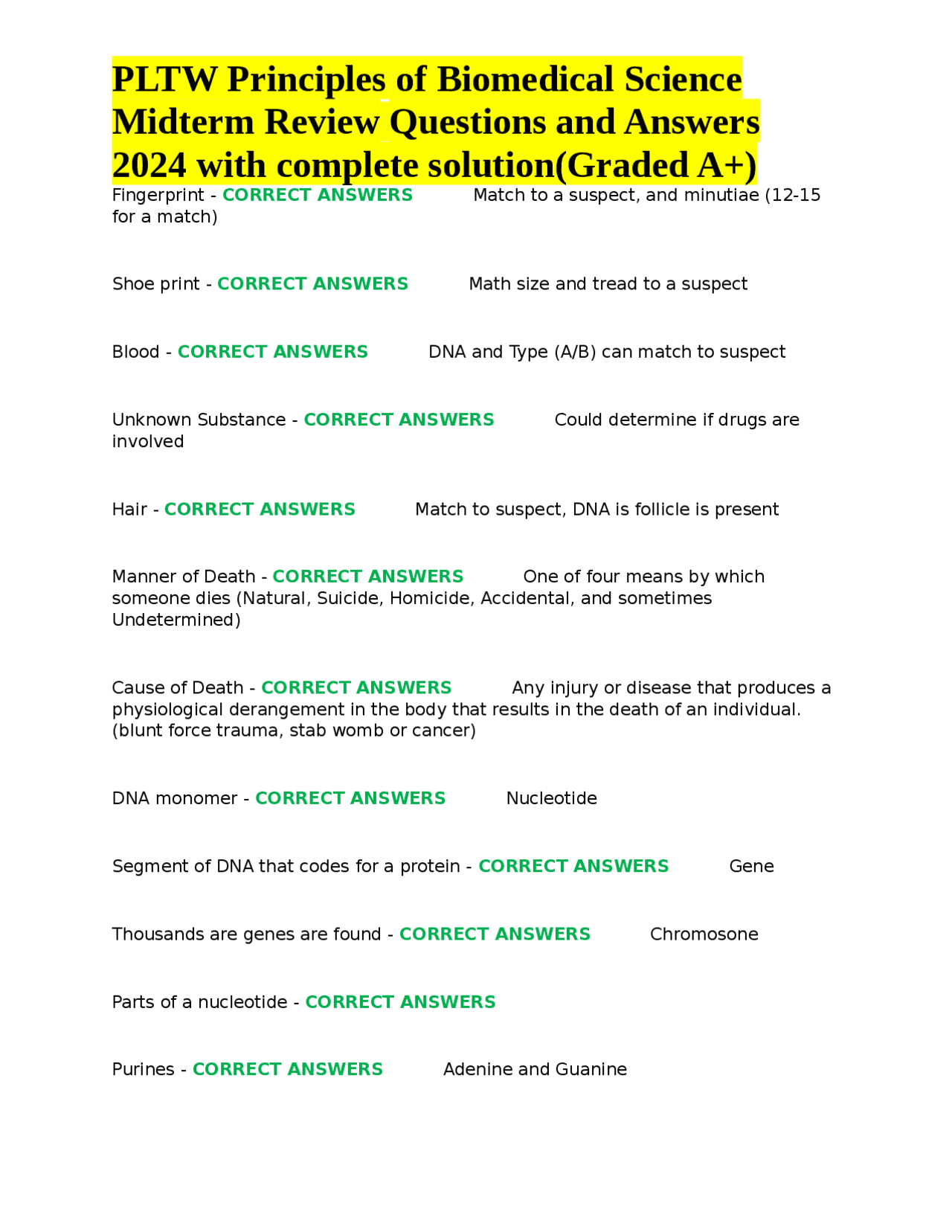 PLTW Principles of Biomedical Science Midterm Review Questions and Answers 2024 with complete solution(Graded A+)

Fingerprint - CORRECT ANSWERS Match to a suspect, and minutiae (12-15 for a match)

Shoe print - CORRECT ANSWERS Math size and tread to a suspect

Blood - CORRECT ANSWERS DNA and Type (A/B) can match to suspect

Unknown Substance - CORRECT ANSWERS Could determine if drugs are involved

Hair - CORRECT ANSWERS Match to suspect, DNA is follicle is present

Manner of Death - CORRECT ANSWERS One of four means by which someone dies (Natural, Suicide, Homicide, Accidental, and sometimes Undetermined)

Cause of Death - CORRECT ANSWERS Any injury or disease that produces a physiological derangement in the body that results in the death of an individual. (blunt force trauma, stab womb or cancer)

DNA monomer - CORRECT ANSWERS Nucleotide

Segment of DNA that codes for a protein - CORRECT ANSWERS Gene

Thousands are genes are found - CORRECT ANSWERS Chromosone

Parts of a nucleotide - CORRECT ANSWERS

Purines - CORRECT ANSWERS Adenine and Guanine